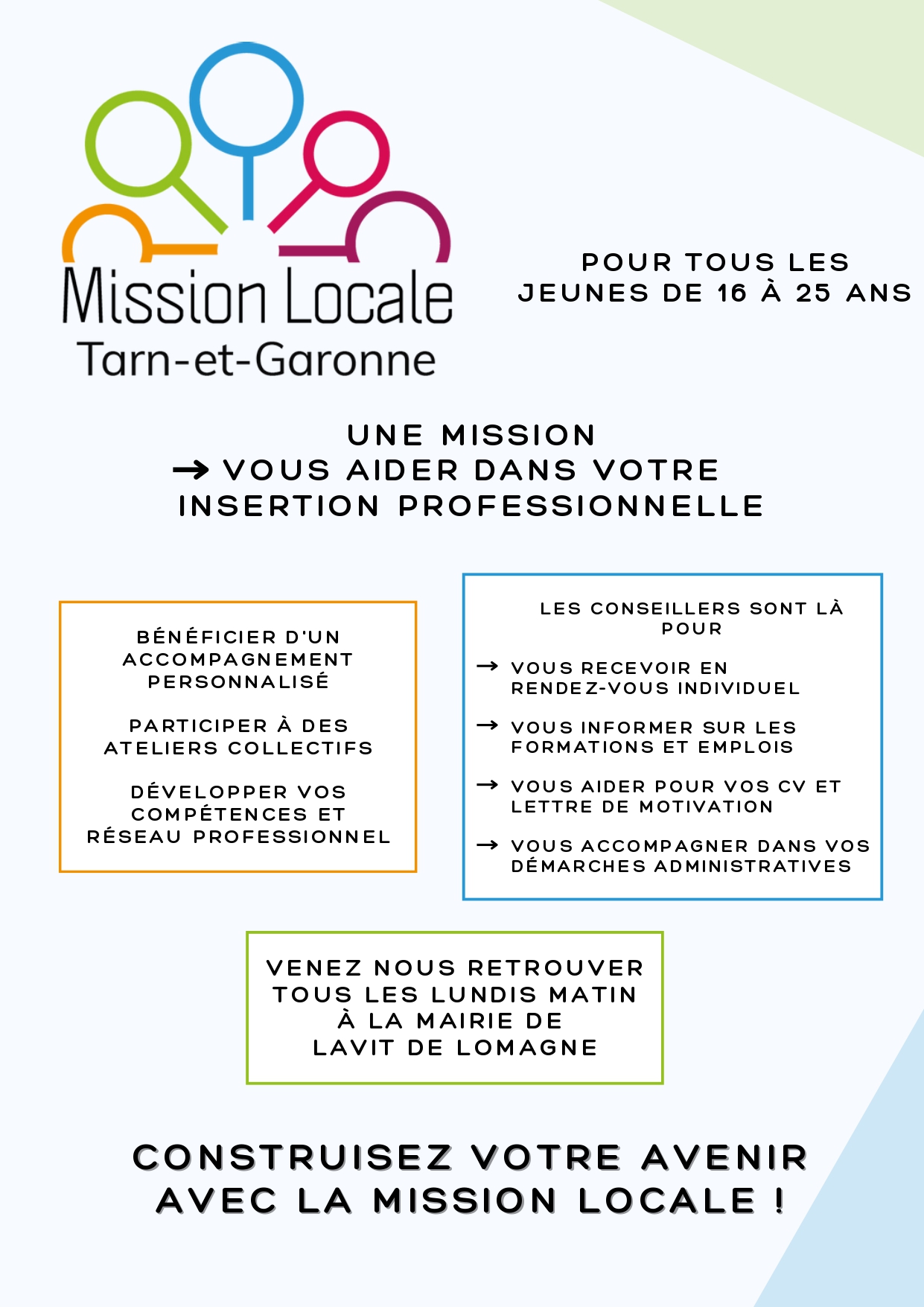 Mission Locale
Tarn-et-Garonne

POUR TOUS LES JEUNES DE 16 À 25 ANS

UNE MISSION
→ VOUS AIDER DANS VOTRE INSERTION PROFESSIONNELLE

BÉNÉFICIER D'UN ACCOMPAGNEMENT PERSONNALISÉ

PARTICIPER À DES ATELIERS COLLECTIFS

DÉVELOPPER VOS COMPÉTENCES ET RÉSEAU PROFESSIONNEL

LES CONSEILLERS SONT LÀ POUR

→ VOUS RECEVOIR EN RENDEZ-VOUS INDIVIDUEL

→ VOUS INFORMER SUR LES FORMATIONS ET EMPLOIS

→ VOUS AIDER POUR VOS CV ET LETTRE DE MOTIVATION

→ VOUS ACCOMPAGNER DANS VOS DÉMARCHES ADMINISTRATIVES

VENEZ NOUS RETROUVER TOUS LES LUNDIS MATIN À LA MAIRIE DE LAVIT DE LOMAGNE

CONSTRUISEZ VOTRE AVENIR AVEC LA MISSION LOCALE !